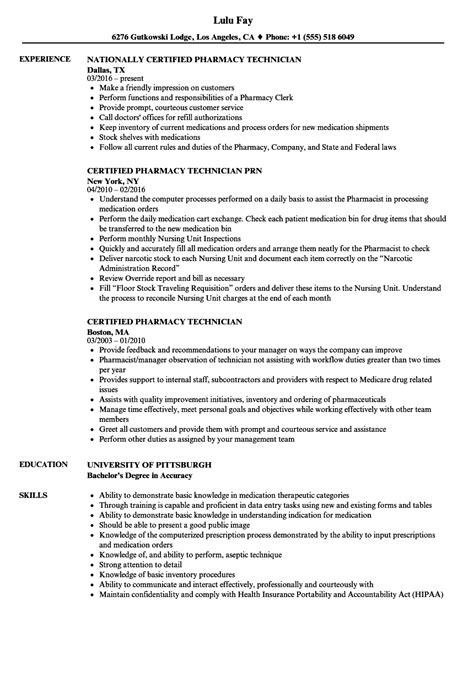 Lulu Fay

6276 Gutkowski Lodge, Los Angeles, CA ♦ Phone: +1 (555) 518 6049

EXPERIENCE

NATIONALLY CERTIFIED PHARMACY TECHNICIAN
Dallas, TX
03/2016 – present
• Make a friendly impression on customers
• Perform functions and responsibilities of a Pharmacy Clerk
• Provide prompt, courteous customer service
• Call doctors' offices for refill authorizations
• Keep inventory of current medications and process orders for new medication shipments
• Stock shelves with medications
• Follow all current rules and duties of the Pharmacy, Company, and State and Federal laws

CERTIFIED PHARMACY TECHNICIAN PRN
New York, NY
04/2010 – 02/2016
• Understand the computer processes performed on a daily basis to assist the Pharmacist in processing medication orders
• Perform the daily medication cart exchange. Check each patient medication bin for drug items that should be transferred to the new medication bin
• Perform monthly Nursing Unit Inspections
• Quickly and accurately fill all medication orders and arrange them neatly for the Pharmacist to check
• Deliver narcotic stock to each Nursing Unit and document each item correctly on the "Narcotic Administration Record"
• Review Override report and bill as necessary
• Fill "Floor Stock Traveling Requisition" orders and deliver these items to the Nursing Unit. Understand the process to reconcile Nursing Unit charges at the end of each month

CERTIFIED PHARMACY TECHNICIAN
Boston, MA
03/2003 – 01/2010
• Provide feedback and recommendations to your manager on ways the company can improve
• Pharmacist/manager observation of technician not assisting with workflow duties greater than two times per year
• Provides support to internal staff, subcontractors and providers with respect to Medicare drug related issues
• Assists with quality improvement initiatives, inventory and ordering of pharmaceuticals
• Manage time effectively, meet personal goals and objectives while working effectively with other team members
• Greet all customers and provide them with prompt and courteous service and assistance
• Perform other duties as assigned by your management team

EDUCATION

UNIVERSITY OF PITTSBURGH
Bachelor's Degree in Accuracy

SKILLS

• Ability to demonstrate basic knowledge in medication therapeutic categories
• Through training is capable and proficient in data entry tasks using new and existing forms and tables
• Ability to demonstrate basic knowledge in understanding indication for medication
• Should be able to present a good public image
• Knowledge of the computerized prescription process demonstrated by the ability to input prescriptions and medication orders
• Knowledge of, and ability to perform, aseptic technique
• Strong attention to detail
• Knowledge of basic inventory procedures
• Ability to communicate and interact effectively, professionally and courteously with
• Maintain confidentiality and comply with Health Insurance Portability and Accountability Act (HIPAA)